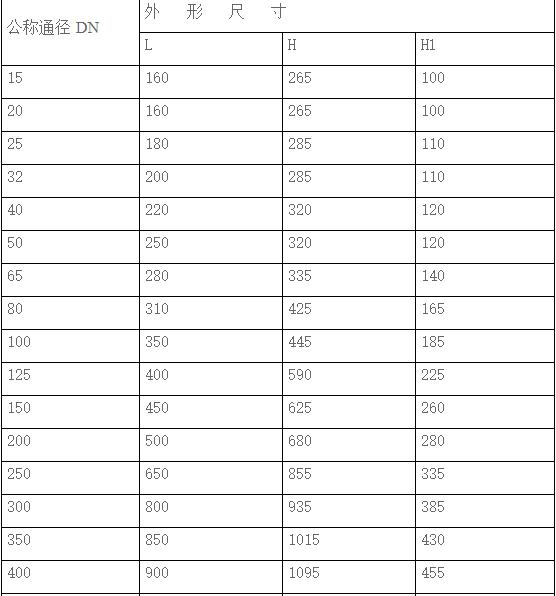 | 公称通径 DN | 外 形 尺 寸 | | |
|---|---|---|---|
| | L | H | H1 |
| 15 | 160 | 265 | 100 |
| 20 | 160 | 265 | 100 |
| 25 | 180 | 285 | 110 |
| 32 | 200 | 285 | 110 |
| 40 | 220 | 320 | 120 |
| 50 | 250 | 320 | 120 |
| 65 | 280 | 335 | 140 |
| 80 | 310 | 425 | 165 |
| 100 | 350 | 445 | 185 |
| 125 | 400 | 590 | 225 |
| 150 | 450 | 625 | 260 |
| 200 | 500 | 680 | 280 |
| 250 | 650 | 855 | 335 |
| 300 | 800 | 935 | 385 |
| 350 | 850 | 1015 | 430 |
| 400 | 900 | 1095 | 455 |